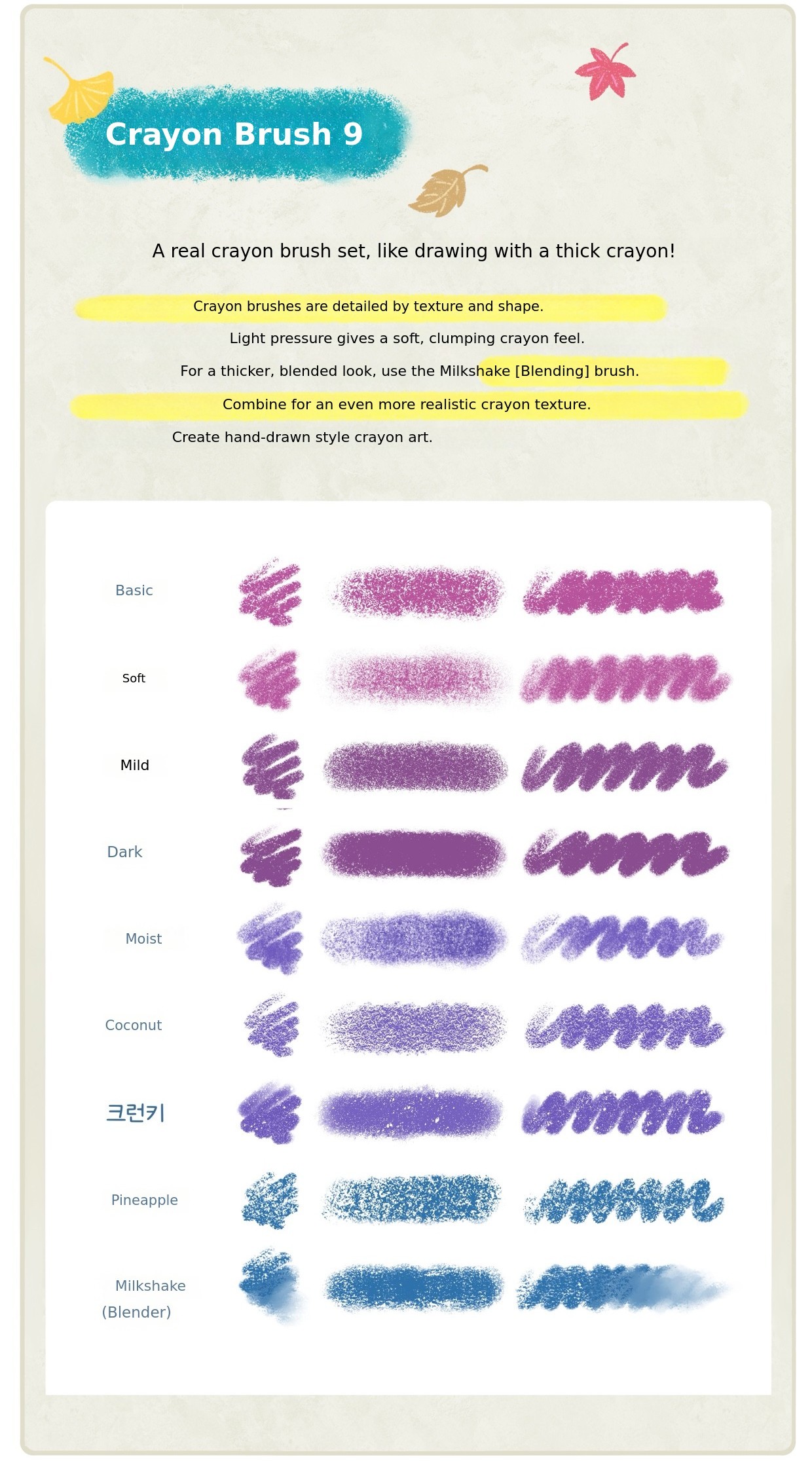 Crayon Brush 9

A real crayon brush set, like drawing with a thick crayon!

Crayon brushes are detailed by texture and shape.

Light pressure gives a soft, clumping crayon feel.

For a thicker, blended look, use the Milkshake [Blending] brush.

Combine for an even more realistic crayon texture.

Create hand-drawn style crayon art.

Basic

Soft

Mild

Dark

Moist

Coconut

크런키

Pineapple

Milkshake
(Blender)